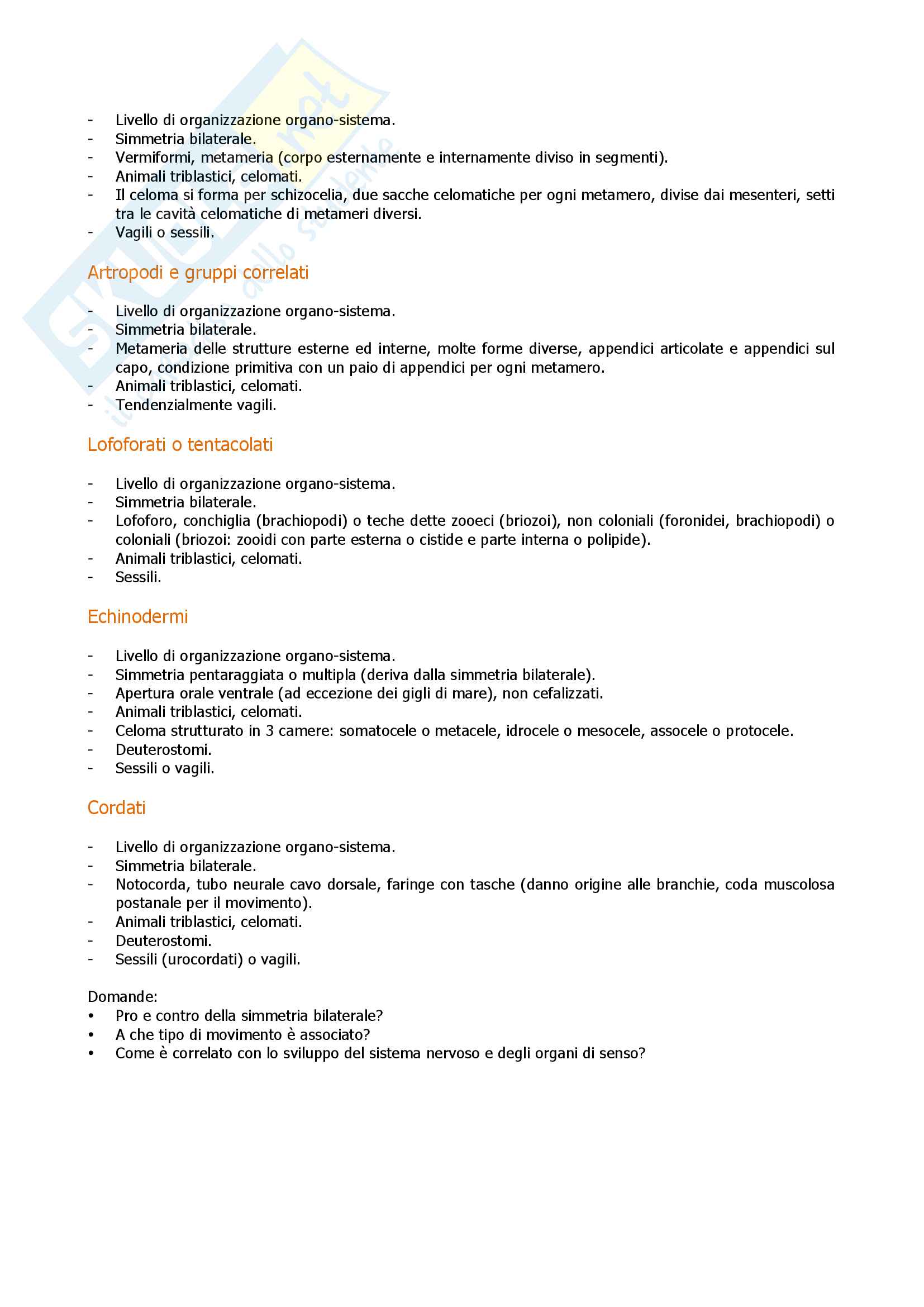 Skuola.net
il portale dello studente

- Livello di organizzazione organo-sistema.
- Simmetria bilaterale.
- Vermiformi, metameria (corpo esternamente e internamente diviso in segmenti).
- Animali triblastici, celomati.
- Il celoma si forma per schizocelia, due sacche celomatiche per ogni metamero, divise dai mesenteri, setti tra le cavità celomatiche di metameri diversi.
- Vagili o sessili.

Artropodi e gruppi correlati

- Livello di organizzazione organo-sistema.
- Simmetria bilaterale.
- Metameria delle strutture esterne ed interne, molte forme diverse, appendici articolate e appendici sul capo, condizione primitiva con un paio di appendici per ogni metamero.
- Animali triblastici, celomati.
- Tendenzialmente vagili.

Lofoforati o tentacolati

- Livello di organizzazione organo-sistema.
- Simmetria bilaterale.
- Lofoforo, conchiglia (brachiopodi) o teche dette zooeci (briozoi), non coloniali (foronidei, brachiopodi) o coloniali (briozoi: zooidi con parte esterna o cistide e parte interna o polipide).
- Animali triblastici, celomati.
- Sessili.

Echinodermi

- Livello di organizzazione organo-sistema.
- Simmetria pentaraggiata o multipla (deriva dalla simmetria bilaterale).
- Apertura orale ventrale (ad eccezione dei gigli di mare), non cefalizzati.
- Animali triblastici, celomati.
- Celoma strutturato in 3 camere: somatocele o metacele, idrocele o mesocele, assocele o protocele.
- Deuterostomi.
- Sessili o vagili.

Cordati

- Livello di organizzazione organo-sistema.
- Simmetria bilaterale.
- Notocorda, tubo neurale cavo dorsale, faringe con tasche (danno origine alle branchie, coda muscolosa postanale per il movimento).
- Animali triblastici, celomati.
- Deuterostomi.
- Sessili (urocordati) o vagili.

Domande:
• Pro e contro della simmetria bilaterale?
• A che tipo di movimento è associato?
• Come è correlato con lo sviluppo del sistema nervoso e degli organi di senso?